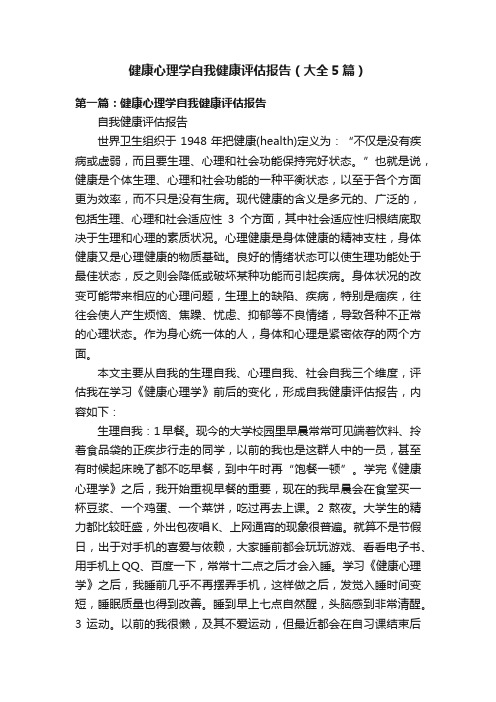 健康心理学自我健康评估报告（大全5篇）

第一篇：健康心理学自我健康评估报告

自我健康评估报告

世界卫生组织于 1948 年把健康(health)定义为：“不仅是没有疾病或虚弱，而且要生理、心理和社会功能保持完好状态。”也就是说，健康是个体生理、心理和社会功能的一种平衡状态，以至于各个方面更为效率，而不只是没有生病。现代健康的含义是多元的、广泛的，包括生理、心理和社会适应性 3 个方面，其中社会适应性归根结底取决于生理和心理的素质状况。心理健康是身体健康的精神支柱，身体健康又是心理健康的物质基础。良好的情绪状态可以使生理功能处于最佳状态，反之则会降低或破坏某种功能而引起疾病。身体状况的改变可能带来相应的心理问题，生理上的缺陷、疾病，特别是痼疾，往往会使人产生烦恼、焦躁、忧虑、抑郁等不良情绪，导致各种不正常的心理状态。作为身心统一体的人，身体和心理是紧密依存的两个方面。

本文主要从自我的生理自我、心理自我、社会自我三个维度，评估我在学习《健康心理学》前后的变化，形成自我健康评估报告，内容如下：

生理自我：1 早餐。现今的大学校园里早晨常常可见端着饮料、拎着食品袋的正疾步行走的同学，以前的我也是这群人中的一员，甚至有时候起床晚了都不吃早餐，到中午时再“饱餐一顿”。学完《健康心理学》之后，我开始重视早餐的重要，现在的我早晨会在食堂买一杯豆浆、一个鸡蛋、一个菜饼，吃过再去上课。2 熬夜。大学生的精力都比较旺盛，外出包夜唱 K、上网通宵的现象很普遍。就算不是节假日，出于对手机的喜爱与依赖，大家睡前都会玩玩游戏、看看电子书、用手机上 QQ、百度一下，常常十二点之后才会入睡。学习《健康心理学》之后，我睡前几乎不再摆弄手机，这样做之后，发觉入睡时间变短，睡眠质量也得到改善。睡到早上七点自然醒，头脑感到非常清醒。3 运动。以前的我很懒，及其不爱运动，但最近都会在自习课结束后